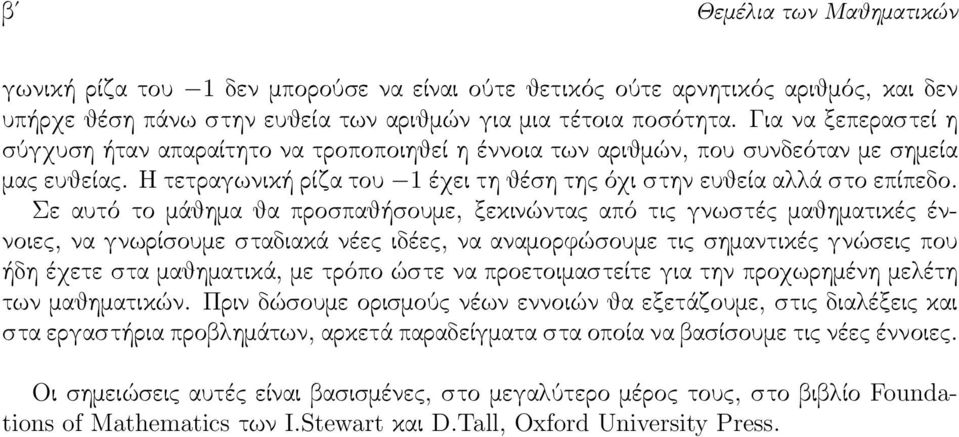 β′ Θεμέλια των Μαθηματικών

γωνική ρίζα του $-1$ δεν μπορούσε να είναι ούτε θετικός ούτε αρνητικός αριθμός, και δεν υπήρχε θέση πάνω στην ευθεία των αριθμών για μια τέτοια ποσότητα. Για να ξεπεραστεί η σύγχυση ήταν απαραίτητο να τροποποιηθεί η έννοια των αριθμών, που συνδεόταν με σημεία μας ευθείας. Η τετραγωνική ρίζα του $-1$ έχει τη θέση της όχι στην ευθεία αλλά στο επίπεδο.

Σε αυτό το μάθημα θα προσπαθήσουμε, ξεκινώντας από τις γνωστές μαθηματικές έννοιες, να γνωρίσουμε σταδιακά νέες ιδέες, να αναμορφώσουμε τις σημαντικές γνώσεις που ήδη έχετε στα μαθηματικά, με τρόπο ώστε να προετοιμαστείτε για την προχωρημένη μελέτη των μαθηματικών. Πριν δώσουμε ορισμούς νέων εννοιών θα εξετάζουμε, στις διαλέξεις και στα εργαστήρια προβλημάτων, αρκετά παραδείγματα στα οποία να βασίσουμε τις νέες έννοιες.

Οι σημειώσεις αυτές είναι βασισμένες, στο μεγαλύτερο μέρος τους, στο βιβλίο Foundations of Mathematics των I.Stewart και D.Tall, Oxford University Press.